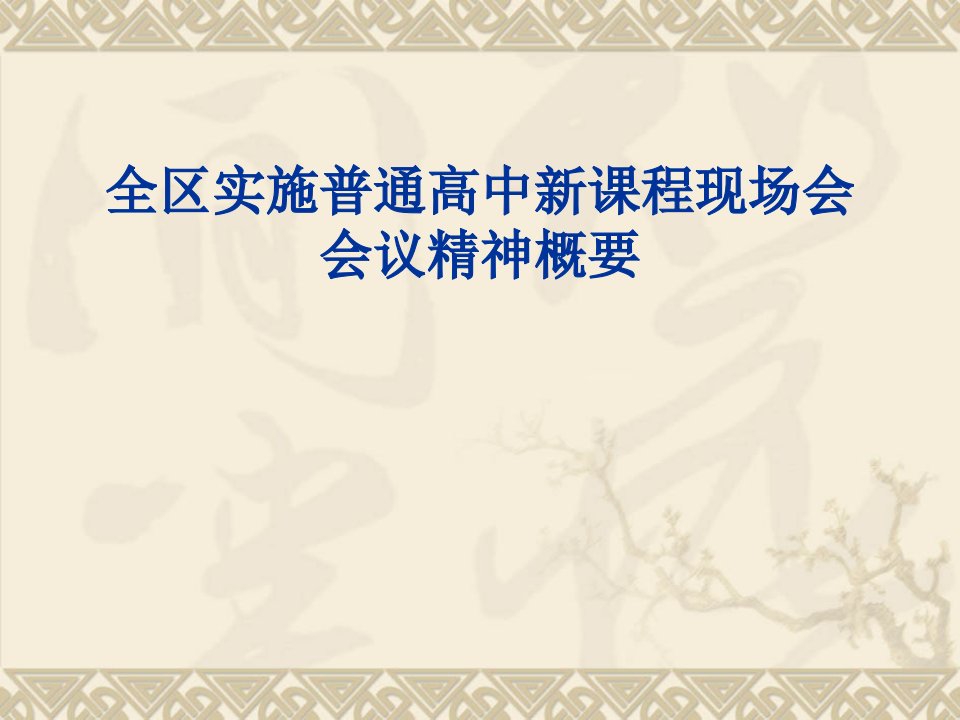 全区实施普通高中新课程现场会
会议精神概要